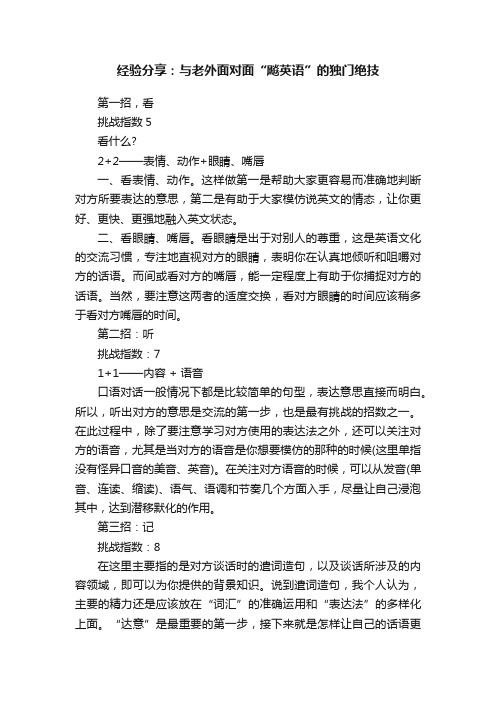 经验分享：与老外面对面“飚英语”的独门绝技

第一招，看

挑战指数 5

看什么?

2+2——表情、动作+眼睛、嘴唇

一、看表情、动作。这样做第一是帮助大家更容易而准确地判断对方所要表达的意思，第二是有助于大家模仿说英文的情态，让你更好、更快、更强地融入英文状态。

二、看眼睛、嘴唇。看眼睛是出于对别人的尊重，这是英语文化的交流习惯，专注地直视对方的眼睛，表明你在认真地倾听和咀嚼对方的话语。而间或看对方的嘴唇，能一定程度上有助于你捕捉对方的话语。当然，要注意这两者的适度交换，看对方眼睛的时间应该稍多于看对方嘴唇的时间。

第二招：听

挑战指数：7

1+1——内容 + 语音

口语对话一般情况下都是比较简单的句型，表达意思直接而明白。所以，听出对方的意思是交流的第一步，也是最有挑战的招数之一。在此过程中，除了要注意学习对方使用的表达法之外，还可以关注对方的语音，尤其是当对方的语音是你想要模仿的那种的时候(这里单指没有怪异口音的美音、英音)。在关注对方语音的时候，可以从发音(单音、连读、缩读)、语气、语调和节奏几个方面入手，尽量让自己浸泡其中，达到潜移默化的作用。

第三招：记

挑战指数：8

在这里主要指的是对方谈话时的遣词造句，以及谈话所涉及的内容领域，即可以为你提供的背景知识。说到遣词造句，我个人认为，主要的精力还是应该放在“词汇”的准确运用和“表达法”的多样化上面。“达意”是最重要的第一步，接下来就是怎样让自己的话语更